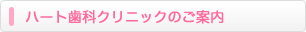 ハート歯科クリニックのご案内